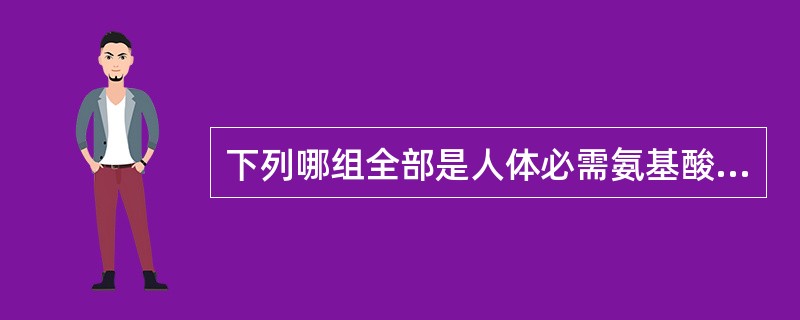 下列哪组全部是人体必需氨基酸...